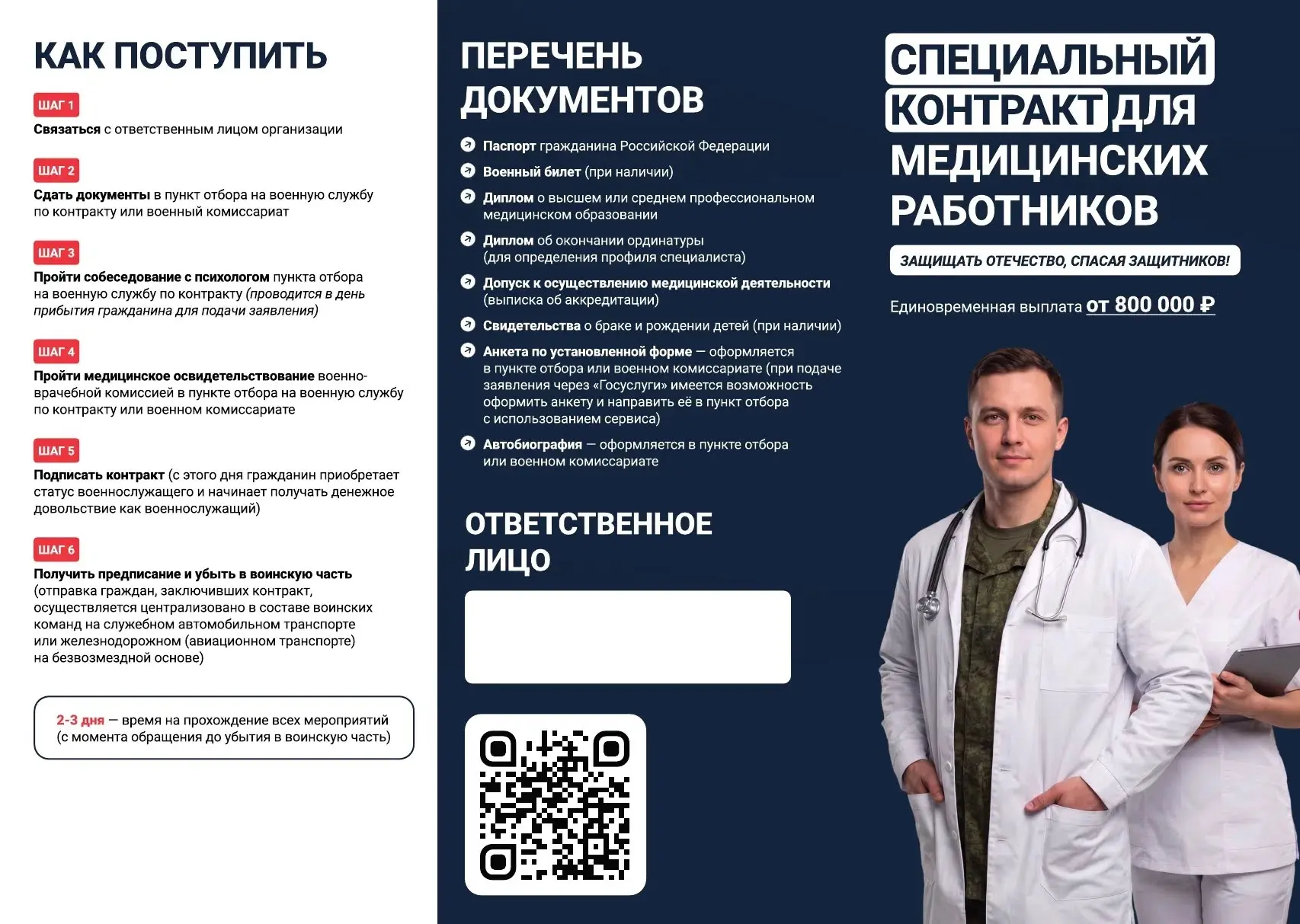 КАК ПОСТУПИТЬ

ШАГ 1
Связаться с ответственным лицом организации

ШАГ 2
Сдать документы в пункт отбора на военную службу по контракту или военный комиссариат

ШАГ 3
Пройти собеседование с психологом пункта отбора на военную службу по контракту (проводится в день прибытия гражданина для подачи заявления)

ШАГ 4
Пройти медицинское освидетельствование военно-врачебной комиссией в пункте отбора на военную службу по контракту или военном комиссариате

ШАГ 5
Подписать контракт (с этого дня гражданин приобретает статус военнослужащего и начинает получать денежное довольствие как военнослужащий)

ШАГ 6
Получить предписание и убыть в воинскую часть (отправка граждан, заключивших контракт, осуществляется централизовано в составе воинских команд на служебном автомобильном транспорте или железнодорожном (авиационном транспорте) на безвозмездной основе)

2-3 дня — время на прохождение всех мероприятий (с момента обращения до убытия в воинскую часть)

ПЕРЕЧЕНЬ ДОКУМЕНТОВ

Паспорт гражданина Российской Федерации

Военный билет (при наличии)

Диплом о высшем или среднем профессиональном медицинском образовании

Диплом об окончании ординатуры (для определения профиля специалиста)

Допуск к осуществлению медицинской деятельности (выписка об аккредитации)

Свидетельства о браке и рождении детей (при наличии)

Анкета по установленной форме — оформляется в пункте отбора или военном комиссариате (при подаче заявления через «Госуслуги» имеется возможность оформить анкету и направить её в пункт отбора с использованием сервиса)

Автобиография — оформляется в пункте отбора или военном комиссариате

ОТВЕТСТВЕННОЕ ЛИЦО

СПЕЦИАЛЬНЫЙ КОНТРАКТ ДЛЯ МЕДИЦИНСКИХ РАБОТНИКОВ

ЗАЩИЩАТЬ ОТЕЧЕСТВО, СПАСАЯ ЗАЩИТНИКОВ!

Единовременная выплата от 800 000 ₽